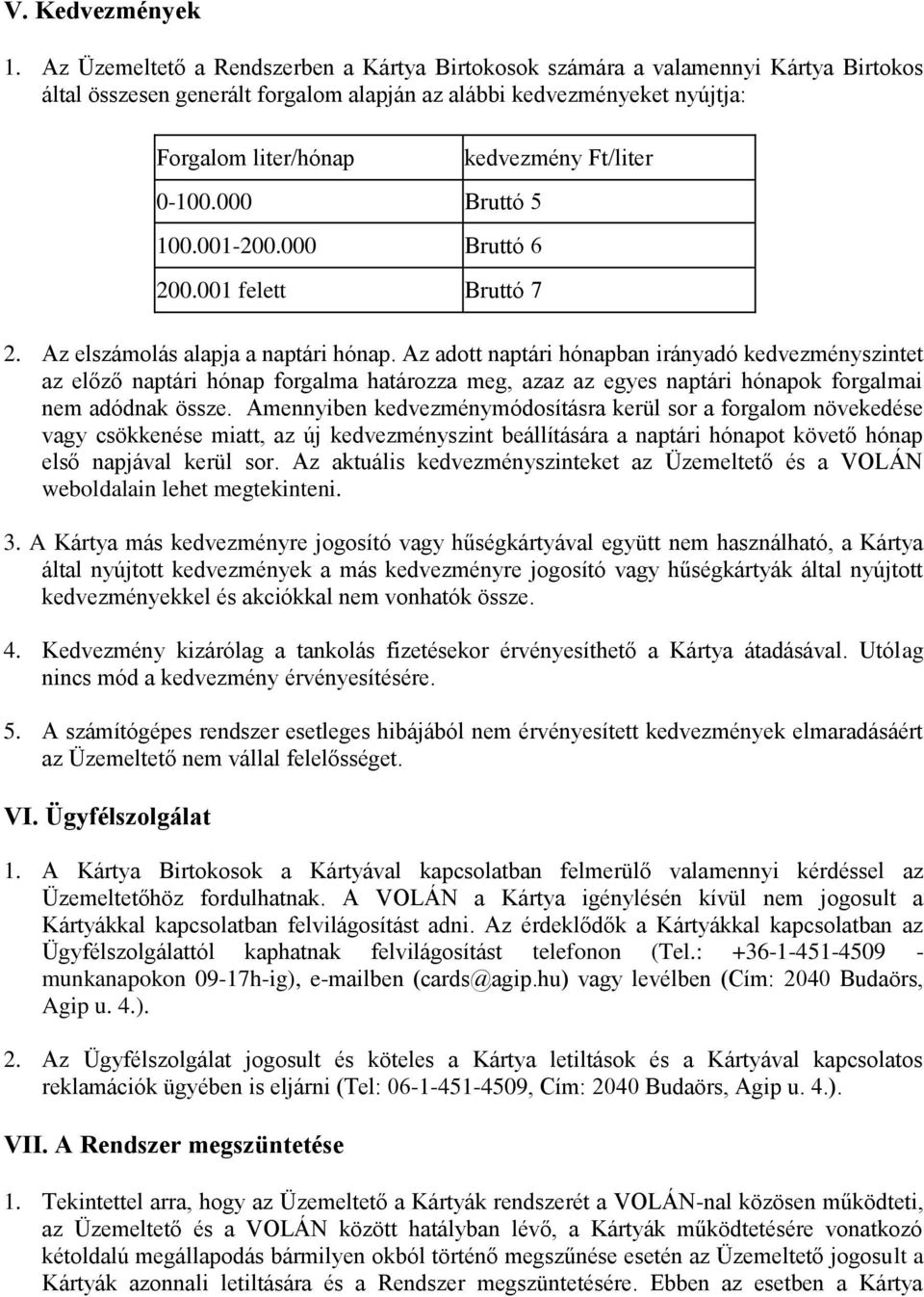 V. Kedvezmények

1. Az Üzemeltető a Rendszerben a Kártya Birtokosok számára a valamennyi Kártya Birtokos által összesen generált forgalom alapján az alábbi kedvezményeket nyújtja:

| Forgalom liter/hónap | kedvezmény Ft/liter |
|---|---|
| 0-100.000 | Bruttó 5 |
| 100.001-200.000 | Bruttó 6 |
| 200.001 felett | Bruttó 7 |

2. Az elszámolás alapja a naptári hónap. Az adott naptári hónapban irányadó kedvezményszintet az előző naptári hónap forgalma határozza meg, azaz az egyes naptári hónapok forgalmai nem adódnak össze. Amennyiben kedvezménymódosításra kerül sor a forgalom növekedése vagy csökkenése miatt, az új kedvezményszint beállítására a naptári hónapot követő hónap első napjával kerül sor. Az aktuális kedvezményszinteket az Üzemeltető és a VOLÁN weboldalain lehet megtekinteni.

3. A Kártya más kedvezményre jogosító vagy hűségkártyával együtt nem használható, a Kártya által nyújtott kedvezmények a más kedvezményre jogosító vagy hűségkártyák által nyújtott kedvezményekkel és akciókkal nem vonhatók össze.

4. Kedvezmény kizárólag a tankolás fizetésekor érvényesíthető a Kártya átadásával. Utólag nincs mód a kedvezmény érvényesítésére.

5. A számítógépes rendszer esetleges hibájából nem érvényesített kedvezmények elmaradásáért az Üzemeltető nem vállal felelősséget.

VI. Ügyfélszolgálat

1. A Kártya Birtokosok a Kártyával kapcsolatban felmerülő valamennyi kérdéssel az Üzemeltetőhöz fordulhatnak. A VOLÁN a Kártya igénylésén kívül nem jogosult a Kártyákkal kapcsolatban felvilágosítást adni. Az érdeklődők a Kártyákkal kapcsolatban az Ügyfélszolgálattól kaphatnak felvilágosítást telefonon (Tel.: +36-1-451-4509 - munkanapokon 09-17h-ig), e-mailben (cards@agip.hu) vagy levélben (Cím: 2040 Budaörs, Agip u. 4.).

2. Az Ügyfélszolgálat jogosult és köteles a Kártya letiltások és a Kártyával kapcsolatos reklamációk ügyében is eljárni (Tel: 06-1-451-4509, Cím: 2040 Budaörs, Agip u. 4.).

VII. A Rendszer megszüntetése

1. Tekintettel arra, hogy az Üzemeltető a Kártyák rendszerét a VOLÁN-nal közösen működteti, az Üzemeltető és a VOLÁN között hatályban lévő, a Kártyák működtetésére vonatkozó kétoldalú megállapodás bármilyen okból történő megszűnése esetén az Üzemeltető jogosult a Kártyák azonnali letiltására és a Rendszer megszüntetésére. Ebben az esetben a Kártya